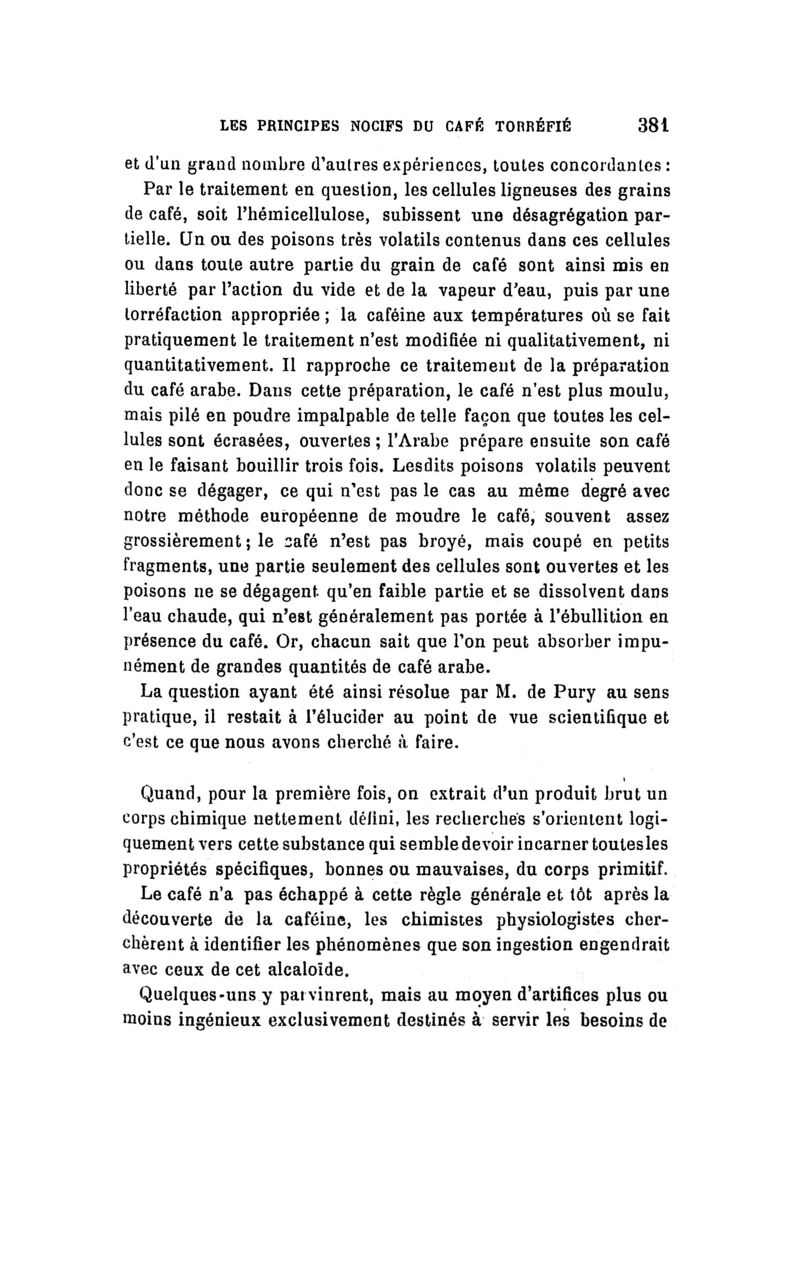 LES PRINCIPES NOCIFS DU CAFÉ TORRÉFIÉ 381

et d'un grand nombre d'autres expériences, toutes concordantes :

Par le traitement en question, les cellules ligneuses des grains de café, soit l'hémicellulose, subissent une désagrégation partielle. Un ou des poisons très volatils contenus dans ces cellules ou dans toute autre partie du grain de café sont ainsi mis en liberté par l'action du vide et de la vapeur d'eau, puis par une torréfaction appropriée ; la caféine aux températures où se fait pratiquement le traitement n'est modifiée ni qualitativement, ni quantitativement. Il rapproche ce traitement de la préparation du café arabe. Dans cette préparation, le café n'est plus moulu, mais pilé en poudre impalpable de telle façon que toutes les cellules sont écrasées, ouvertes ; l'Arabe prépare ensuite son café en le faisant bouillir trois fois. Lesdits poisons volatils peuvent donc se dégager, ce qui n'est pas le cas au même degré avec notre méthode européenne de moudre le café, souvent assez grossièrement ; le café n'est pas broyé, mais coupé en petits fragments, une partie seulement des cellules sont ouvertes et les poisons ne se dégagent qu'en faible partie et se dissolvent dans l'eau chaude, qui n'est généralement pas portée à l'ébullition en présence du café. Or, chacun sait que l'on peut absorber impunément de grandes quantités de café arabe.

La question ayant été ainsi résolue par M. de Pury au sens pratique, il restait à l'élucider au point de vue scientifique et c'est ce que nous avons cherché à faire.

Quand, pour la première fois, on extrait d'un produit brut un corps chimique nettement défini, les recherches s'orientent logiquement vers cette substance qui semble devoir incarner toutes les propriétés spécifiques, bonnes ou mauvaises, du corps primitif.

Le café n'a pas échappé à cette règle générale et tôt après la découverte de la caféine, les chimistes physiologistes cherchèrent à identifier les phénomènes que son ingestion engendrait avec ceux de cet alcaloïde.

Quelques-uns y parvinrent, mais au moyen d'artifices plus ou moins ingénieux exclusivement destinés à servir les besoins de